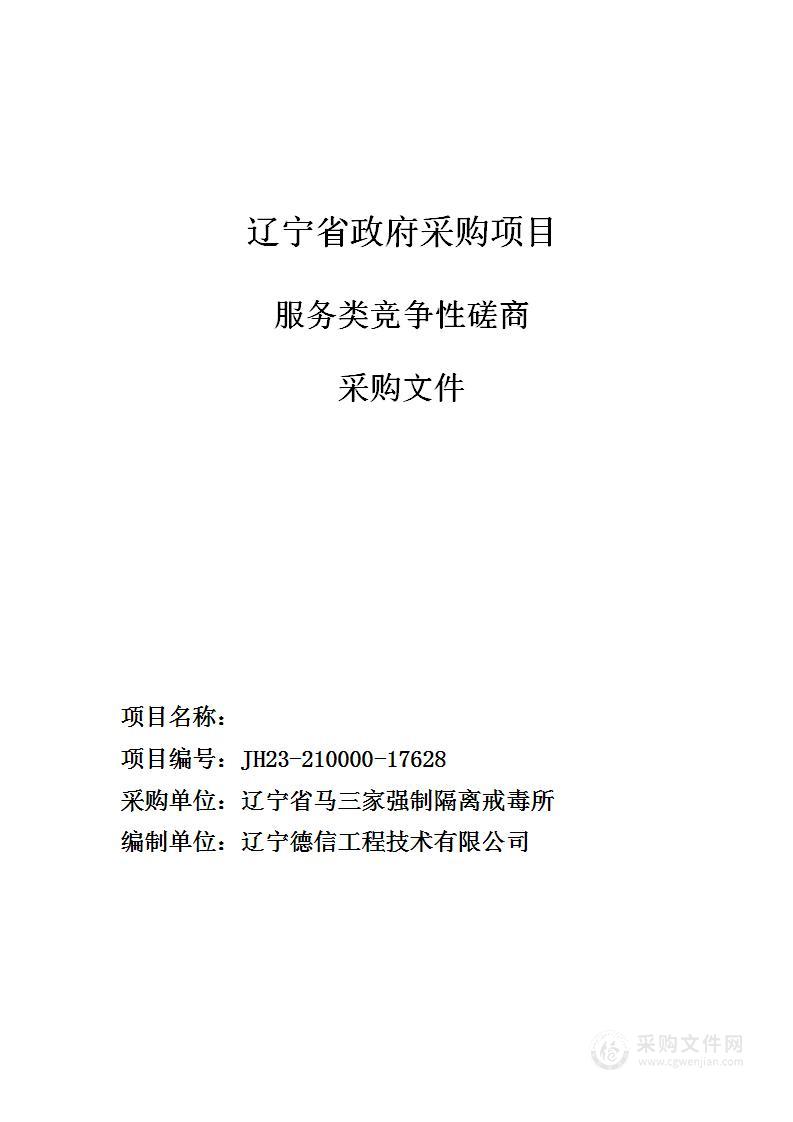 辽宁省政府采购项目

服务类竞争性磋商

采购文件

项目名称：

项目编号：JH23-210000-17628

采购单位：辽宁省马三家强制隔离戒毒所

编制单位：辽宁德信工程技术有限公司

采购文件网
www.cgwenjian.com